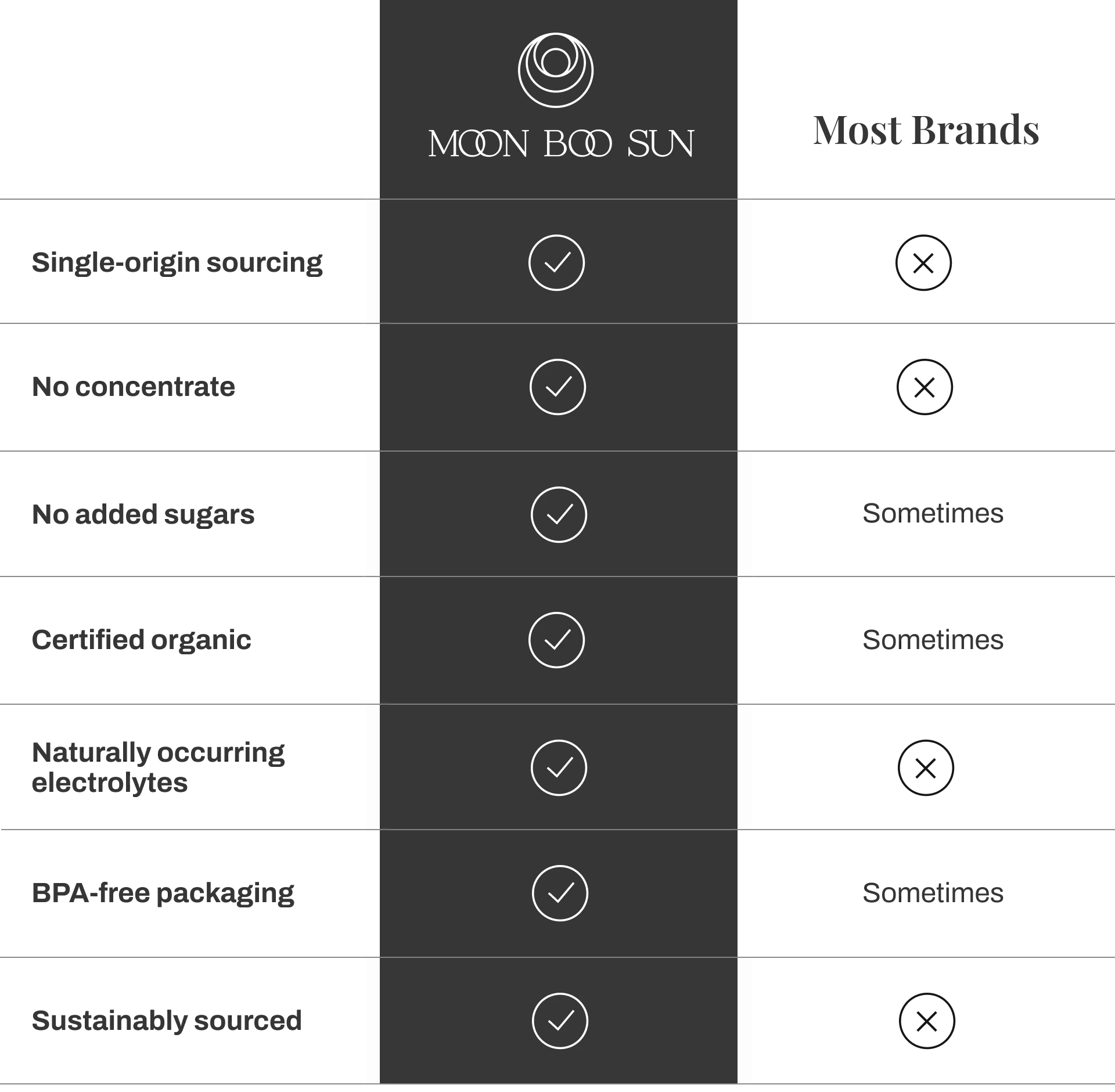 | | MOON BOO SUN | Most Brands |
|---|---|---|
| Single-origin sourcing | ✓ | ✗ |
| No concentrate | ✓ | ✗ |
| No added sugars | ✓ | Sometimes |
| Certified organic | ✓ | Sometimes |
| Naturally occurring electrolytes | ✓ | ✗ |
| BPA-free packaging | ✓ | Sometimes |
| Sustainably sourced | ✓ | ✗ |